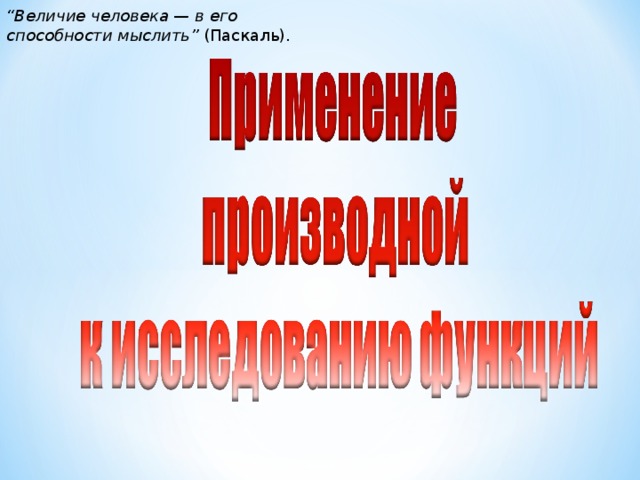 “Величие человека — в его способности мыслить” (Паскаль).

Применение производной к исследованию функций